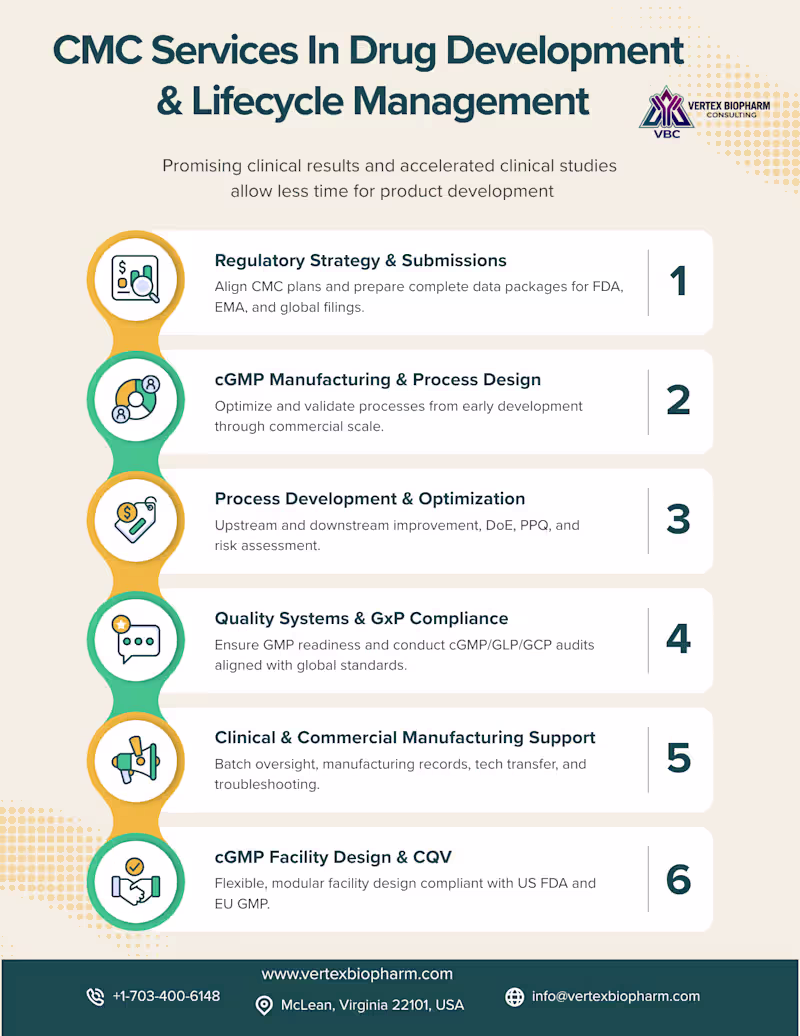 CMC Services In Drug Development & Lifecycle Management

VERTEX BIOPHARM CONSULTING
VBC

Promising clinical results and accelerated clinical studies allow less time for product development

Regulatory Strategy & Submissions
Align CMC plans and prepare complete data packages for FDA, EMA, and global filings.
1

cGMP Manufacturing & Process Design
Optimize and validate processes from early development through commercial scale.
2

Process Development & Optimization
Upstream and downstream improvement, DoE, PPQ, and risk assessment.
3

Quality Systems & GxP Compliance
Ensure GMP readiness and conduct cGMP/GLP/GCP audits aligned with global standards.
4

Clinical & Commercial Manufacturing Support
Batch oversight, manufacturing records, tech transfer, and troubleshooting.
5

cGMP Facility Design & CQV
Flexible, modular facility design compliant with US FDA and EU GMP.
6

www.vertexbiopharm.com
+1-703-400-6148
McLean, Virginia 22101, USA
info@vertexbiopharm.com